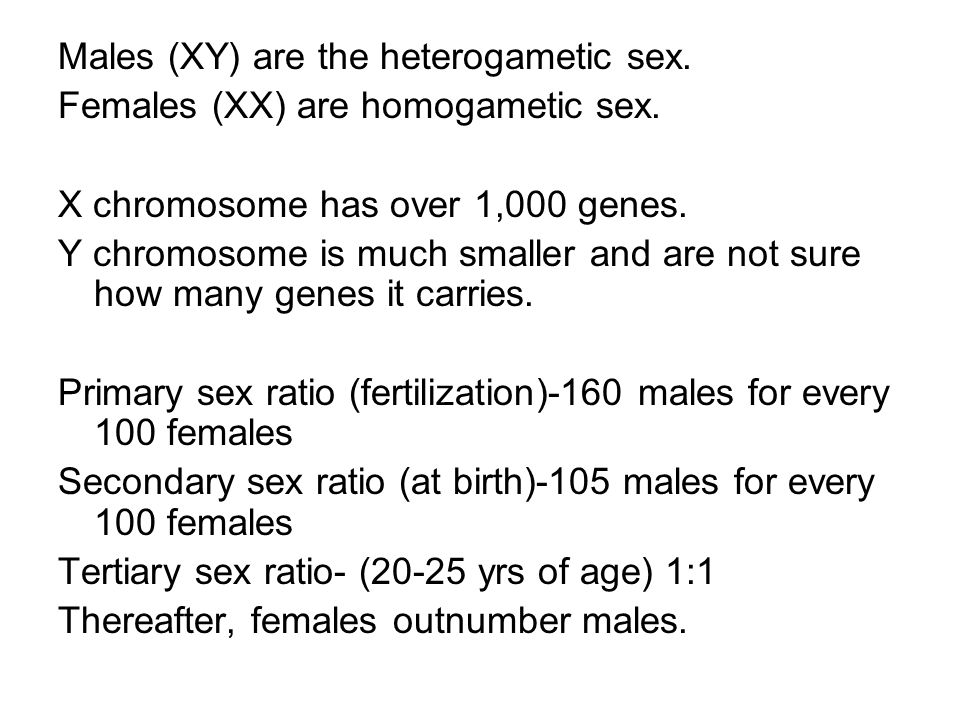 Males (XY) are the heterogametic sex.
Females (XX) are homogametic sex.

X chromosome has over 1,000 genes.
Y chromosome is much smaller and are not sure how many genes it carries.

Primary sex ratio (fertilization)-160 males for every 100 females
Secondary sex ratio (at birth)-105 males for every 100 females
Tertiary sex ratio- (20-25 yrs of age) 1:1
Thereafter, females outnumber males.